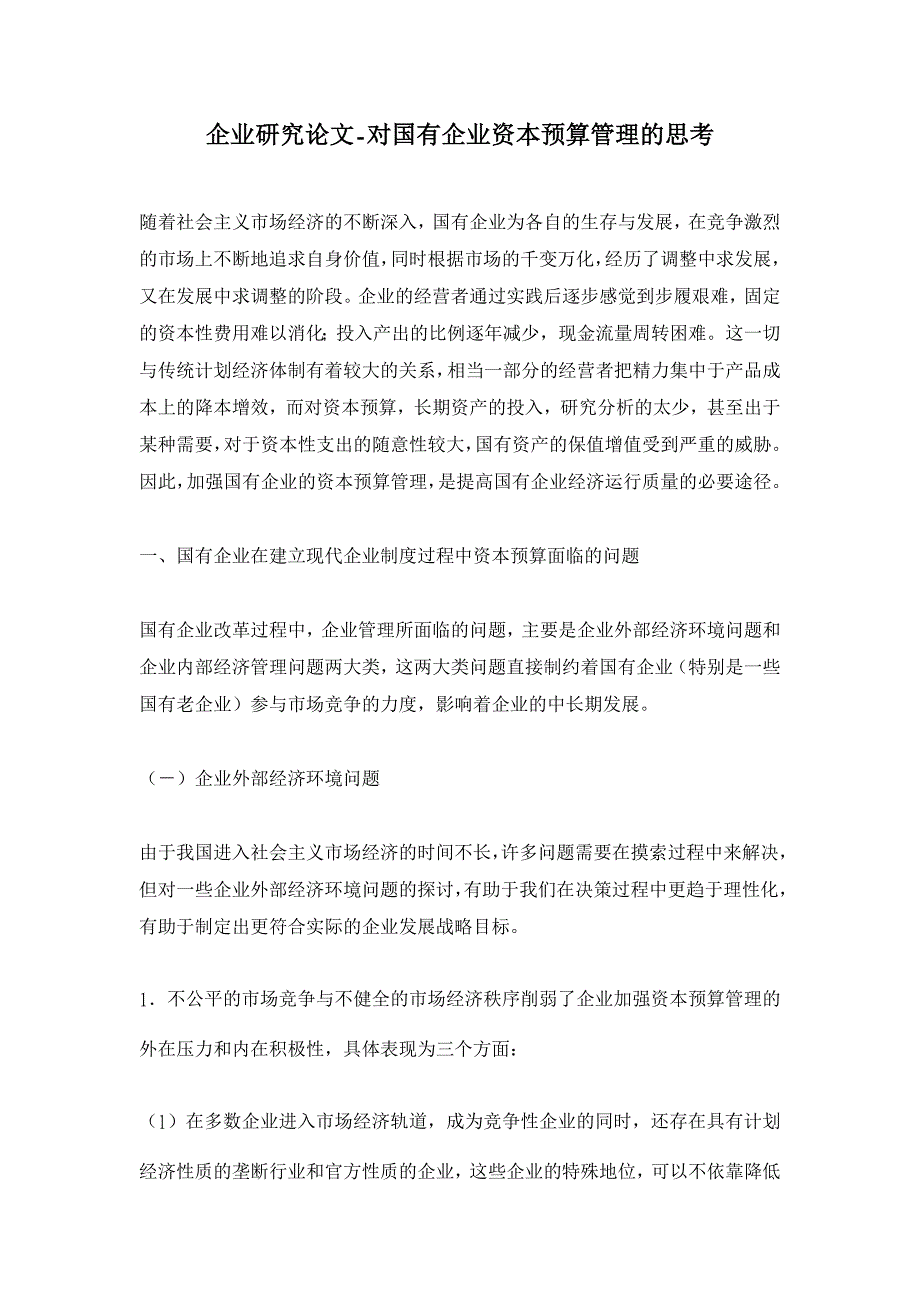 企业研究论文-对国有企业资本预算管理的思考

随着社会主义市场经济的不断深入，国有企业为各自的生存与发展，在竞争激烈的市场上不断地追求自身价值，同时根据市场的千变万化，经历了调整中求发展，又在发展中求调整的阶段。企业的经营者通过实践后逐步感觉到步履艰难，固定的资本性费用难以消化；投入产出的比例逐年减少，现金流量周转困难。这一切与传统计划经济体制有着较大的关系，相当一部分的经营者把精力集中于产品成本上的降本增效，而对资本预算，长期资产的投入，研究分析的太少，甚至出于某种需要，对于资本性支出的随意性较大，国有资产的保值增值受到严重的威胁。因此，加强国有企业的资本预算管理，是提高国有企业经济运行质量的必要途径。

一、国有企业在建立现代企业制度过程中资本预算面临的问题

国有企业改革过程中，企业管理所面临的问题，主要是企业外部经济环境问题和企业内部经济管理问题两大类，这两大类问题直接制约着国有企业（特别是一些国有老企业）参与市场竞争的力度，影响着企业的中长期发展。

（一）企业外部经济环境问题

由于我国进入社会主义市场经济的时间不长，许多问题需要在摸索过程中来解决，但对一些企业外部经济环境问题的探讨，有助于我们在决策过程中更趋于理性化，有助于制定出更符合实际的企业发展战略目标。

1．不公平的市场竞争与不健全的市场经济秩序削弱了企业加强资本预算管理的外在压力和内在积极性，具体表现为三个方面：

（1）在多数企业进入市场经济轨道，成为竞争性企业的同时，还存在具有计划经济性质的垄断行业和官方性质的企业，这些企业的特殊地位，可以不依靠降低